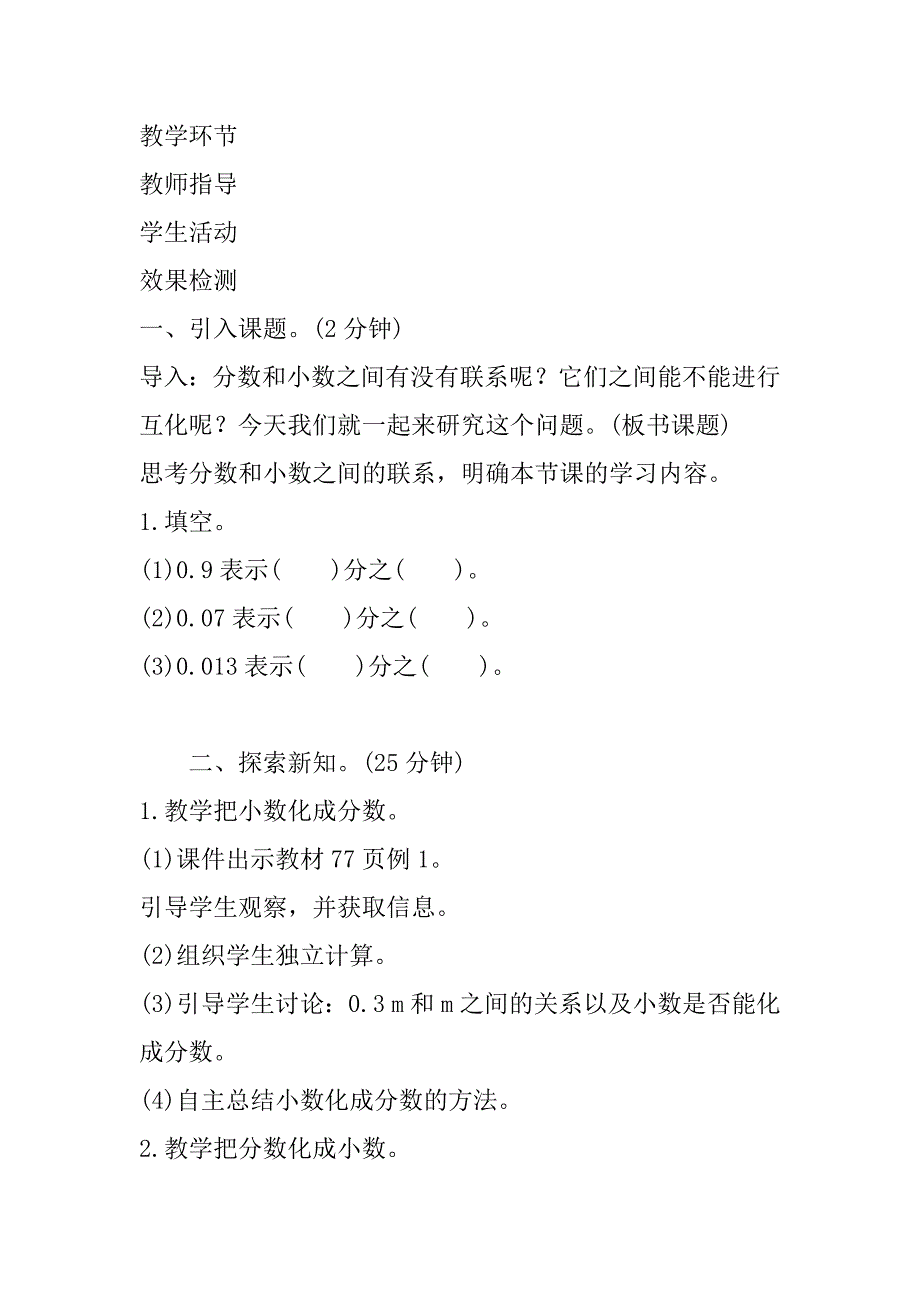 教学环节
教师指导
学生活动
效果检测
一、引入课题。(2 分钟)
导入：分数和小数之间有没有联系呢？它们之间能不能进行互化呢？今天我们就一起来研究这个问题。(板书课题)
思考分数和小数之间的联系，明确本节课的学习内容。
1.填空。
(1)0.9 表示(　　)分之(　　)。
(2)0.07 表示(　　)分之(　　)。
(3)0.013 表示(　　)分之(　　)。

二、探索新知。(25 分钟)
1.教学把小数化成分数。
(1)课件出示教材 77 页例 1。
引导学生观察，并获取信息。
(2)组织学生独立计算。
(3)引导学生讨论：0.3 m 和 m 之间的关系以及小数是否能化成分数。
(4)自主总结小数化成分数的方法。
2.教学把分数化成小数。